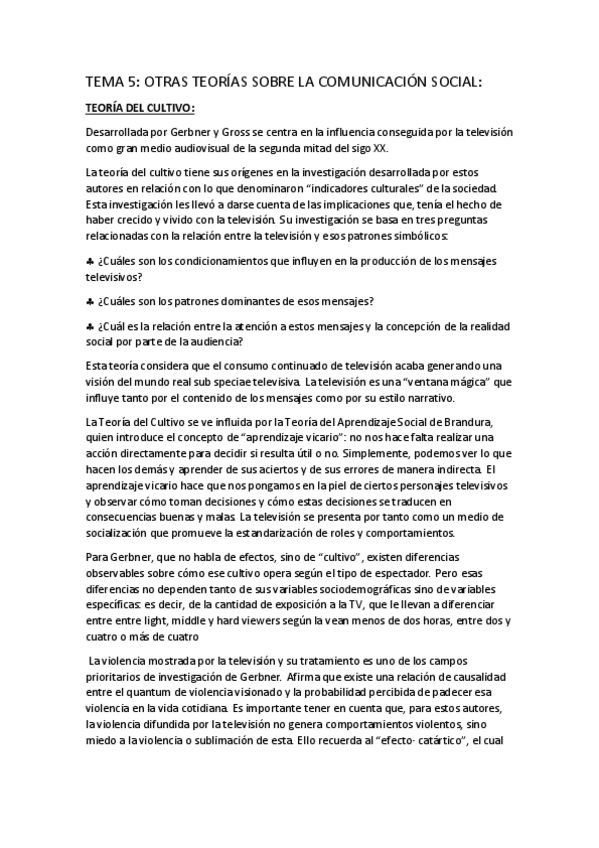 TEMA 5: OTRAS TEORÍAS SOBRE LA COMUNICACIÓN SOCIAL:

TEORÍA DEL CULTIVO:

Desarrollada por Gerbner y Gross se centra en la influencia conseguida por la televisión como gran medio audiovisual de la segunda mitad del sigo XX.

La teoría del cultivo tiene sus orígenes en la investigación desarrollada por estos autores en relación con lo que denominaron "indicadores culturales" de la sociedad. Esta investigación les llevó a darse cuenta de las implicaciones que, tenía el hecho de haber crecido y vivido con la televisión. Su investigación se basa en tres preguntas relacionadas con la relación entre la televisión y esos patrones simbólicos:

♣ ¿Cuáles son los condicionamientos que influyen en la producción de los mensajes televisivos?

♣ ¿Cuáles son los patrones dominantes de esos mensajes?

♣ ¿Cuál es la relación entre la atención a estos mensajes y la concepción de la realidad social por parte de la audiencia?

Esta teoría considera que el consumo continuado de televisión acaba generando una visión del mundo real sub speciae televisiva. La televisión es una "ventana mágica" que influye tanto por el contenido de los mensajes como por su estilo narrativo.

La Teoría del Cultivo se ve influida por la Teoría del Aprendizaje Social de Brandura, quien introduce el concepto de "aprendizaje vicario": no nos hace falta realizar una acción directamente para decidir si resulta útil o no. Simplemente, podemos ver lo que hacen los demás y aprender de sus aciertos y de sus errores de manera indirecta. El aprendizaje vicario hace que nos pongamos en la piel de ciertos personajes televisivos y observar cómo toman decisiones y cómo estas decisiones se traducen en consecuencias buenas y malas. La televisión se presenta por tanto como un medio de socialización que promueve la estandarización de roles y comportamientos.

Para Gerbner, que no habla de efectos, sino de "cultivo", existen diferencias observables sobre cómo ese cultivo opera según el tipo de espectador. Pero esas diferencias no dependen tanto de sus variables sociodemográficas sino de variables específicas: es decir, de la cantidad de exposición a la TV, que le llevan a diferenciar entre entre light, middle y hard viewers según la vean menos de dos horas, entre dos y cuatro o más de cuatro

La violencia mostrada por la televisión y su tratamiento es uno de los campos prioritarios de investigación de Gerbner. Afirma que existe una relación de causalidad entre el quantum de violencia visionado y la probabilidad percibida de padecer esa violencia en la vida cotidiana. Es importante tener en cuenta que, para estos autores, la violencia difundida por la televisión no genera comportamientos violentos, sino miedo a la violencia o sublimación de esta. Ello recuerda al "efecto- catártico", el cual